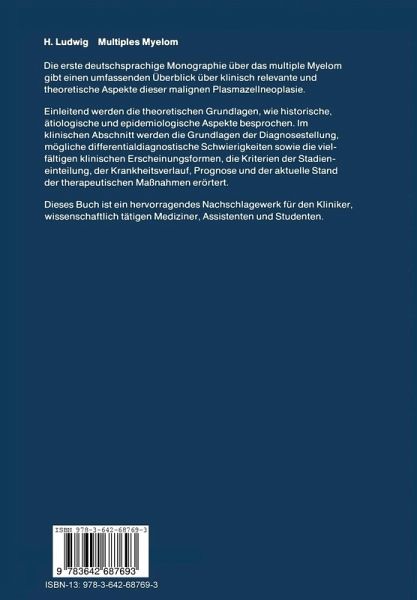 H. Ludwig Multiples Myelom

Die erste deutschsprachige Monographie über das multiple Myelom gibt einen umfassenden Überblick über klinisch relevante und theoretische Aspekte dieser malignen Plasmazellneoplasie.

Einleitend werden die theoretischen Grundlagen, wie historische, ätiologische und epidemiologische Aspekte besprochen. Im klinischen Abschnitt werden die Grundlagen der Diagnosestellung, mögliche differentialdiagnostische Schwierigkeiten sowie die vielfältigen klinischen Erscheinungsformen, die Kriterien der Stadieneinteilung, der Krankheitsverlauf, Prognose und der aktuelle Stand der therapeutischen Maßnahmen erörtert.

Dieses Buch ist ein hervorragendes Nachschlagewerk für den Kliniker, wissenschaftlich tätigen Mediziner, Assistenten und Studenten.

ISBN 978-3-642-68769-3

9 783642 687693

ISBN-13: 978-3-642-68769-3